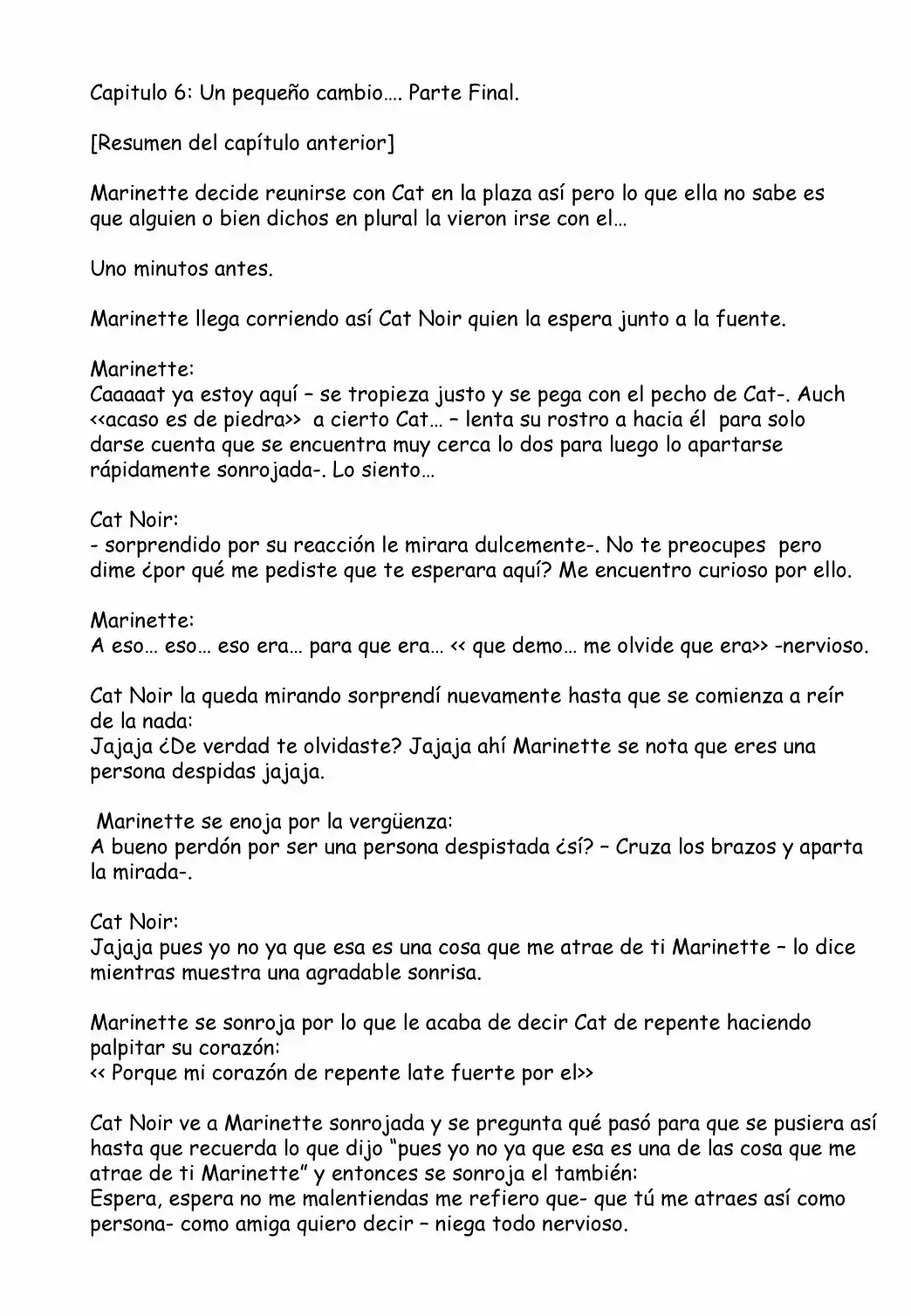 Capitulo 6: Un pequeño cambio…. Parte Final.

[Resumen del capítulo anterior]

Marinette decide reunirse con Cat en la plaza así pero lo que ella no sabe es que alguien o bien dichos en plural la vieron irse con el…

Uno minutos antes.

Marinette llega corriendo así Cat Noir quien la espera junto a la fuente.

Marinette:
Caaaaat ya estoy aquí – se tropieza justo y se pega con el pecho de Cat-. Auch <<acaso es de piedra>> a cierto Cat… – lenta su rostro a hacia él para solo darse cuenta que se encuentra muy cerca lo dos para luego lo apartarse rápidamente sonrojada-. Lo siento…

Cat Noir:
- sorprendido por su reacción le mirara dulcemente-. No te preocupes pero dime ¿por qué me pediste que te esperara aquí? Me encuentro curioso por ello.

Marinette:
A eso… eso… eso era… para que era… << que demo… me olvide que era>> -nervioso.

Cat Noir la queda mirando sorprendí nuevamente hasta que se comienza a reír de la nada:
Jajaja ¿De verdad te olvidaste? Jajaja ahí Marinette se nota que eres una persona despidas jajaja.

Marinette se enoja por la vergüenza:
A bueno perdón por ser una persona despistada ¿sí? – Cruza los brazos y aparta la mirada-.

Cat Noir:
Jajaja pues yo no ya que esa es una cosa que me atrae de ti Marinette – lo dice mientras muestra una agradable sonrisa.

Marinette se sonroja por lo que le acaba de decir Cat de repente haciendo palpitar su corazón:
<< Porque mi corazón de repente late fuerte por el>>

Cat Noir ve a Marinette sonrojada y se pregunta qué pasó para que se pusiera así hasta que recuerda lo que dijo "pues yo no ya que esa es una de las cosa que me atrae de ti Marinette" y entonces se sonroja el también:
Espera, espera no me malentiendas me refiero que- que tú me atraes así como persona- como amiga quiero decir – niega todo nervioso.